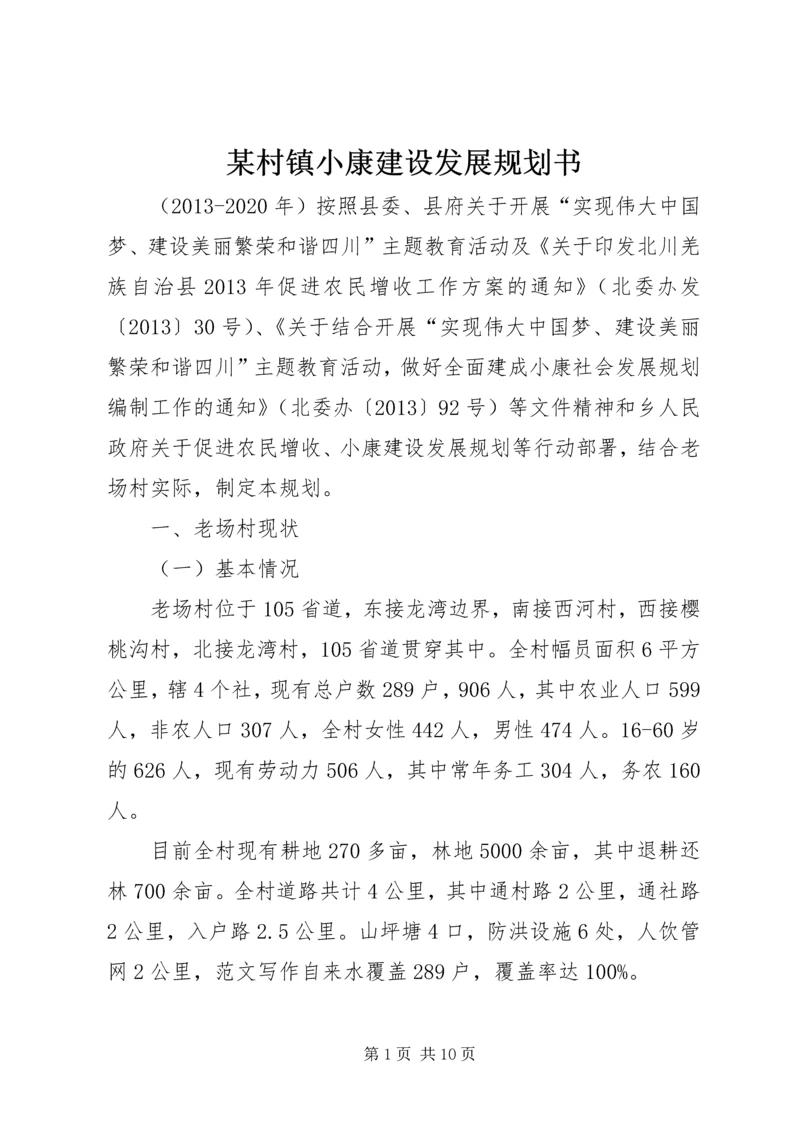 某村镇小康建设发展规划书

（2013-2020 年）按照县委、县府关于开展“实现伟大中国梦、建设美丽繁荣和谐四川”主题教育活动及《关于印发北川羌族自治县 2013 年促进农民增收工作方案的通知》（北委办发〔2013〕30 号）、《关于结合开展“实现伟大中国梦、建设美丽繁荣和谐四川”主题教育活动，做好全面建成小康社会发展规划编制工作的通知》（北委办〔2013〕92 号）等文件精神和乡人民政府关于促进农民增收、小康建设发展规划等行动部署，结合老场村实际，制定本规划。

一、老场村现状

（一）基本情况

老场村位于 105 省道，东接龙湾边界，南接西河村，西接樱桃沟村，北接龙湾村，105 省道贯穿其中。全村幅员面积 6 平方公里，辖 4 个社，现有总户数 289 户，906 人，其中农业人口 599 人，非农人口 307 人，全村女性 442 人，男性 474 人。16-60 岁的 626 人，现有劳动力 506 人，其中常年务工 304 人，务农 160 人。

目前全村现有耕地 270 多亩，林地 5000 余亩，其中退耕还林 700 余亩。全村道路共计 4 公里，其中通村路 2 公里，通社路 2 公里，入户路 2.5 公里。山坪塘 4 口，防洪设施 6 处，人饮管网 2 公里，范文写作自来水覆盖 289 户，覆盖率达 100%。

第 1 页 共 10 页